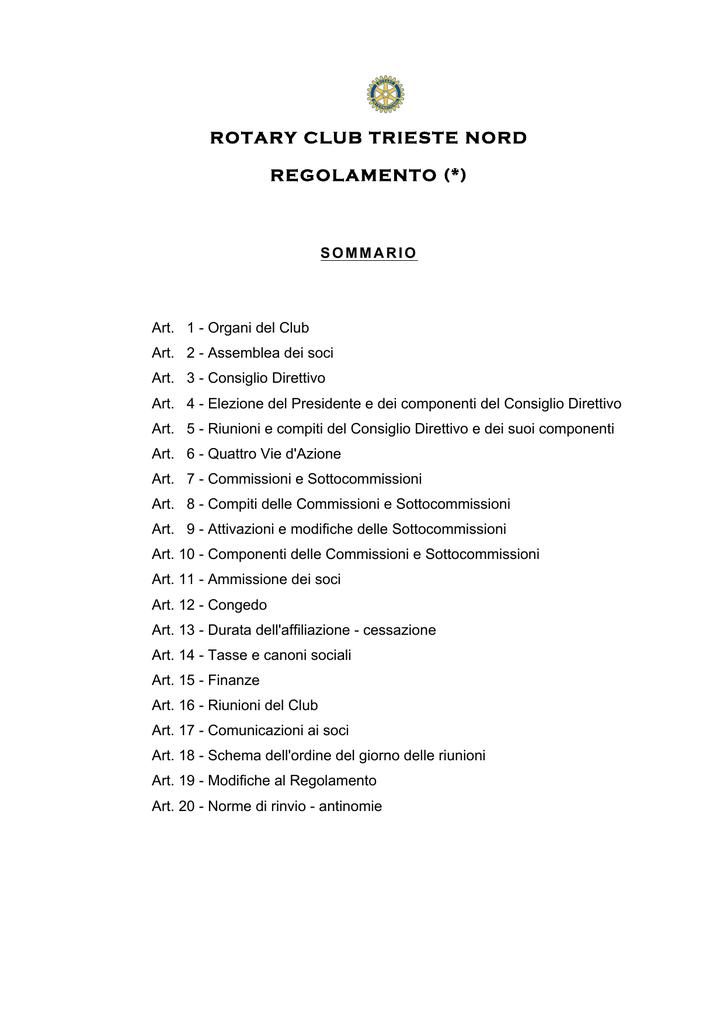 ROTARY CLUB TRIESTE NORD

REGOLAMENTO (*)

SOMMARIO

Art. 1 - Organi del Club
Art. 2 - Assemblea dei soci
Art. 3 - Consiglio Direttivo
Art. 4 - Elezione del Presidente e dei componenti del Consiglio Direttivo
Art. 5 - Riunioni e compiti del Consiglio Direttivo e dei suoi componenti
Art. 6 - Quattro Vie d'Azione
Art. 7 - Commissioni e Sottocommissioni
Art. 8 - Compiti delle Commissioni e Sottocommissioni
Art. 9 - Attivazioni e modifiche delle Sottocommissioni
Art. 10 - Componenti delle Commissioni e Sottocommissioni
Art. 11 - Ammissione dei soci
Art. 12 - Congedo
Art. 13 - Durata dell'affiliazione - cessazione
Art. 14 - Tasse e canoni sociali
Art. 15 - Finanze
Art. 16 - Riunioni del Club
Art. 17 - Comunicazioni ai soci
Art. 18 - Schema dell'ordine del giorno delle riunioni
Art. 19 - Modifiche al Regolamento
Art. 20 - Norme di rinvio - antinomie